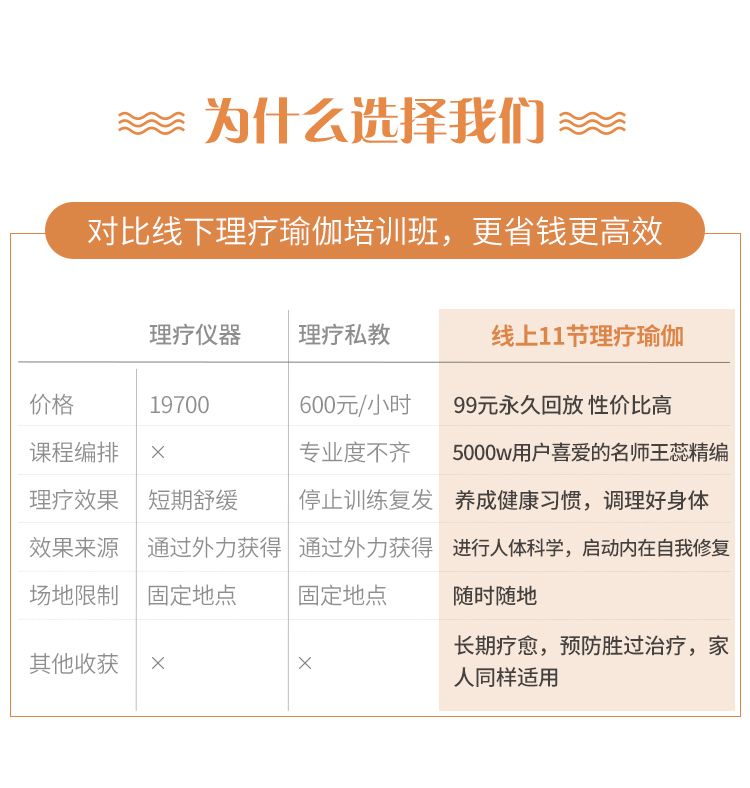 为什么选择我们

对比线下理疗瑜伽培训班，更省钱更高效

| | 理疗仪器 | 理疗私教 | 线上11节理疗瑜伽 |
|---|---|---|---|
| 价格 | 19700 | 600元/小时 | 99元永久回放 性价比高 |
| 课程编排 | × | 专业度不齐 | 5000w用户喜爱的名师王蕊精编 |
| 理疗效果 | 短期舒缓 | 停止训练复发 | 养成健康习惯，调理好身体 |
| 效果来源 | 通过外力获得 | 通过外力获得 | 进行人体科学，启动内在自我修复 |
| 场地限制 | 固定地点 | 固定地点 | 随时随地 |
| 其他收获 | × | × | 长期疗愈，预防胜过治疗，家人同样适用 |